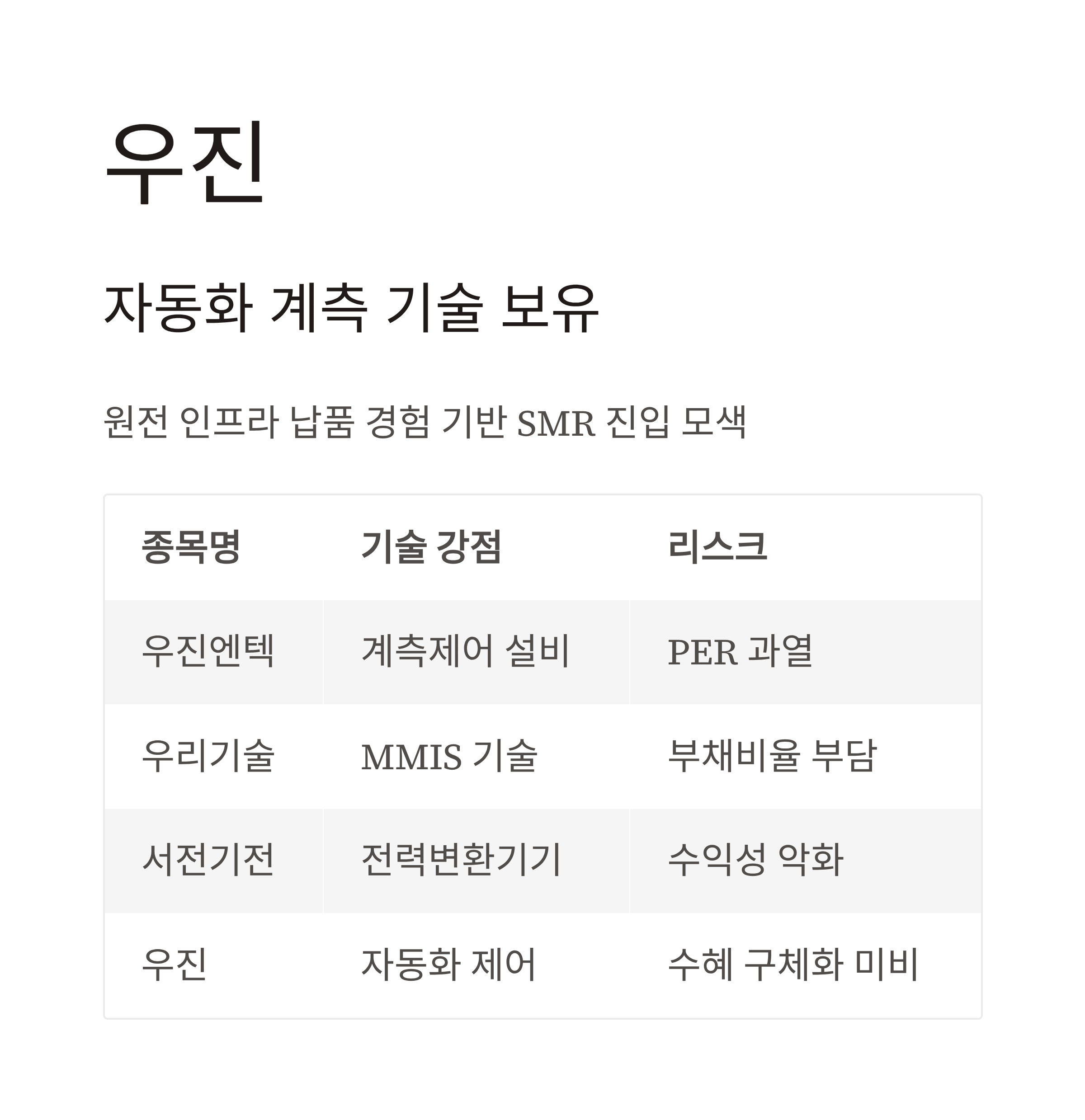 우진

자동화 계측 기술 보유

원전 인프라 납품 경험 기반 SMR 진입 모색

| 종목명 | 기술 강점 | 리스크 |
|---|---|---|
| 우진엔텍 | 계측제어 설비 | PER 과열 |
| 우리기술 | MMIS 기술 | 부채비율 부담 |
| 서전기전 | 전력변환기기 | 수익성 악화 |
| 우진 | 자동화 제어 | 수혜 구체화 미비 |